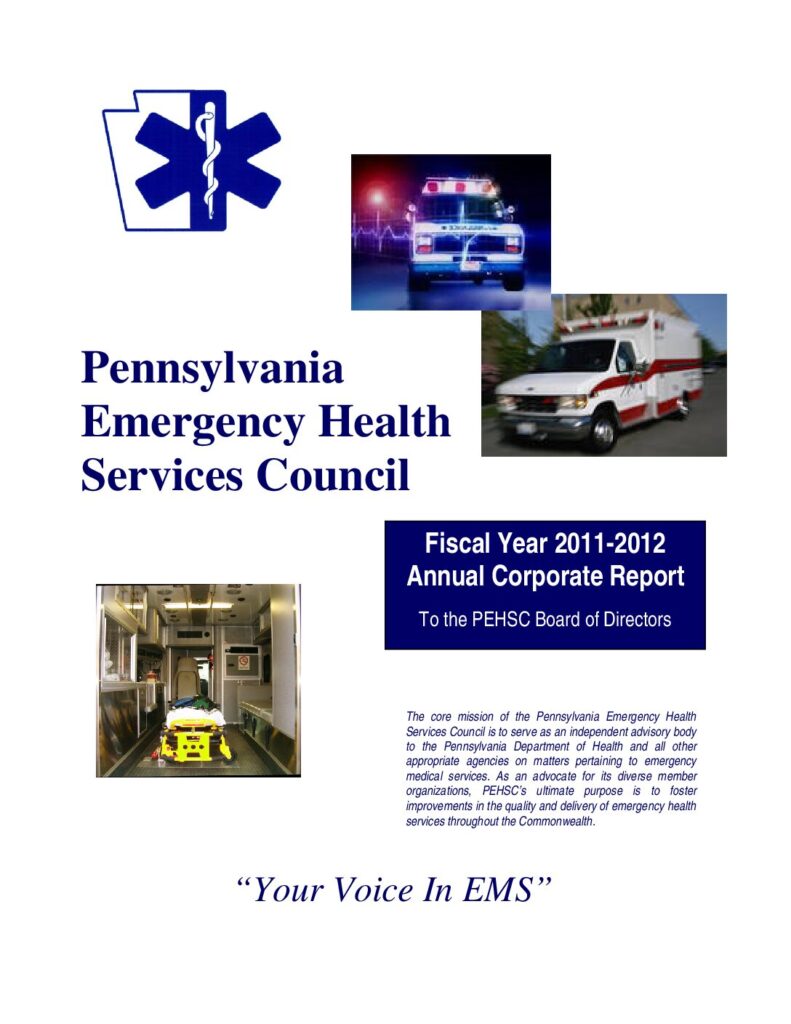 Pennsylvania Emergency Health Services Council

Fiscal Year 2011-2012
Annual Corporate Report

To the PEHSC Board of Directors

The core mission of the Pennsylvania Emergency Health Services Council is to serve as an independent advisory body to the Pennsylvania Department of Health and all other appropriate agencies on matters pertaining to emergency medical services. As an advocate for its diverse member organizations, PEHSC's ultimate purpose is to foster improvements in the quality and delivery of emergency health services throughout the Commonwealth.

"Your Voice In EMS"